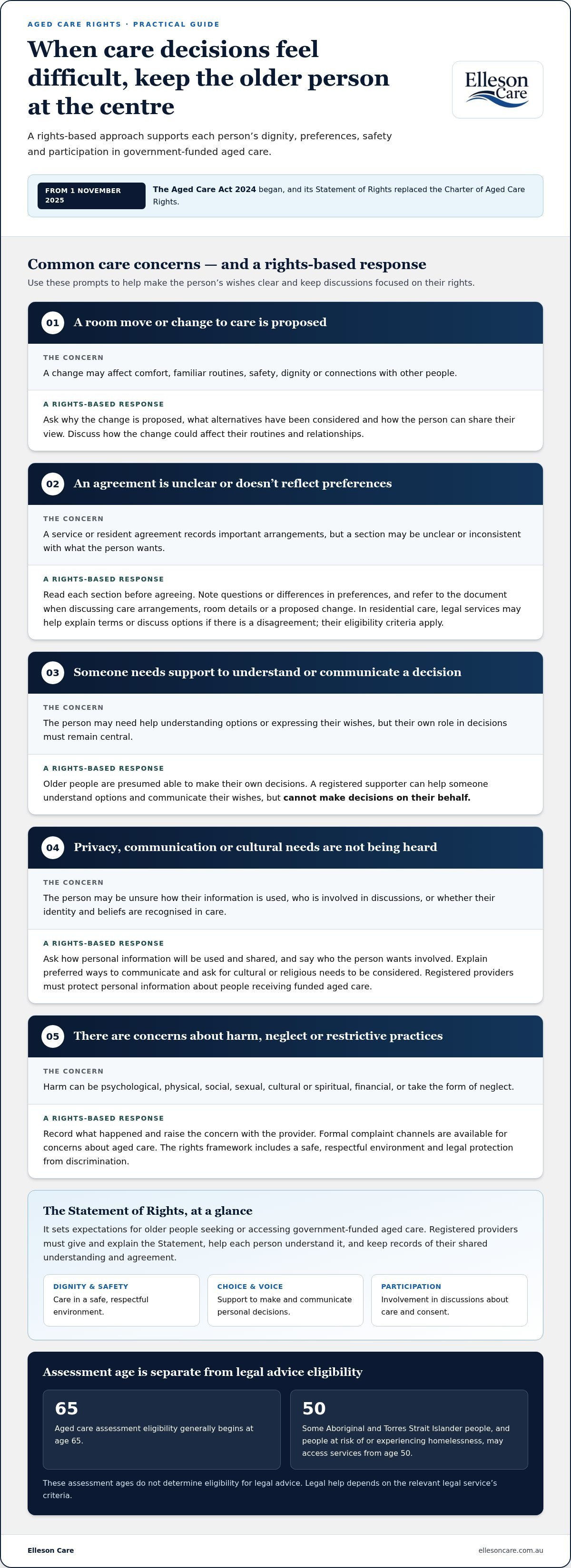 AGED CARE RIGHTS · PRACTICAL GUIDE

When care decisions feel difficult, keep the older person at the centre

Elleson Care

A rights-based approach supports each person's dignity, preferences, safety and participation in government-funded aged care.

FROM 1 NOVEMBER 2025

The Aged Care Act 2024 began, and its Statement of Rights replaced the Charter of Aged Care Rights.

Common care concerns — and a rights-based response

Use these prompts to help make the person's wishes clear and keep discussions focused on their rights.

01 A room move or change to care is proposed

THE CONCERN

A change may affect comfort, familiar routines, safety, dignity or connections with other people.

A RIGHTS-BASED RESPONSE

Ask why the change is proposed, what alternatives have been considered and how the person can share their view. Discuss how the change could affect their routines and relationships.

02 An agreement is unclear or doesn't reflect preferences

THE CONCERN

A service or resident agreement records important arrangements, but a section may be unclear or inconsistent with what the person wants.

A RIGHTS-BASED RESPONSE

Read each section before agreeing. Note questions or differences in preferences, and refer to the document when discussing care arrangements, room details or a proposed change. In residential care, legal services may help explain terms or discuss options if there is a disagreement; their eligibility criteria apply.

03 Someone needs support to understand or communicate a decision

THE CONCERN

The person may need help understanding options or expressing their wishes, but their own role in decisions must remain central.

A RIGHTS-BASED RESPONSE

Older people are presumed able to make their own decisions. A registered supporter can help someone understand options and communicate their wishes, but cannot make decisions on their behalf.

04 Privacy, communication or cultural needs are not being heard

THE CONCERN

The person may be unsure how their information is used, who is involved in discussions, or whether their identity and beliefs are recognised in care.

A RIGHTS-BASED RESPONSE

Ask how personal information will be used and shared, and say who the person wants involved. Explain preferred ways to communicate and ask for cultural or religious needs to be considered. Registered providers must protect personal information about people receiving funded aged care.

05 There are concerns about harm, neglect or restrictive practices

THE CONCERN

Harm can be psychological, physical, social, sexual, cultural or spiritual, financial, or take the form of neglect.

A RIGHTS-BASED RESPONSE

Record what happened and raise the concern with the provider. Formal complaint channels are available for concerns about aged care. The rights framework includes a safe, respectful environment and legal protection from discrimination.

The Statement of Rights, at a glance

It sets expectations for older people seeking or accessing government-funded aged care. Registered providers must give and explain the Statement, help each person understand it, and keep records of their shared understanding and agreement.

DIGNITY & SAFETY
Care in a safe, respectful environment.

CHOICE & VOICE
Support to make and communicate personal decisions.

PARTICIPATION
Involvement in discussions about care and consent.

Assessment age is separate from legal advice eligibility

65
Aged care assessment eligibility generally begins at age 65.

50
Some Aboriginal and Torres Strait Islander people, and people at risk of or experiencing homelessness, may access services from age 50.

These assessment ages do not determine eligibility for legal advice. Legal help depends on the relevant legal service's criteria.

Elleson Care

ellesoncare.com.au